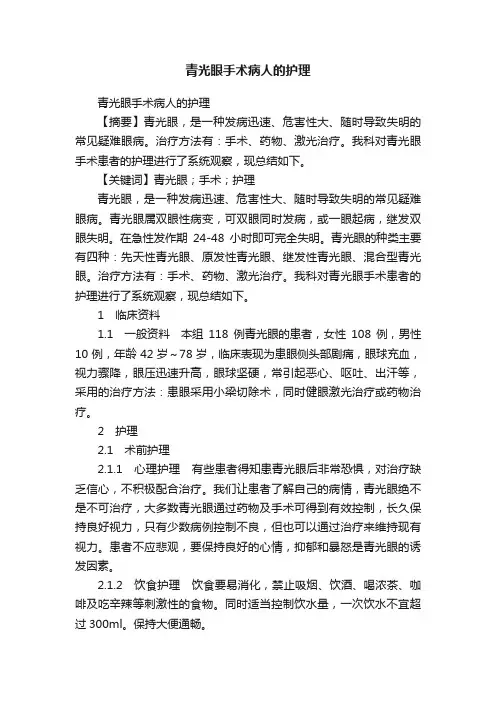 青光眼手术病人的护理

青光眼手术病人的护理

【摘要】青光眼，是一种发病迅速、危害性大、随时导致失明的常见疑难眼病。治疗方法有：手术、药物、激光治疗。我科对青光眼手术患者的护理进行了系统观察，现总结如下。

【关键词】青光眼；手术；护理

青光眼，是一种发病迅速、危害性大、随时导致失明的常见疑难眼病。青光眼属双眼性病变，可双眼同时发病，或一眼起病，继发双眼失明。在急性发作期 24-48 小时即可完全失明。青光眼的种类主要有四种：先天性青光眼、原发性青光眼、继发性青光眼、混合型青光眼。治疗方法有：手术、药物、激光治疗。我科对青光眼手术患者的护理进行了系统观察，现总结如下。

1 临床资料

1.1 一般资料 本组 118 例青光眼的患者，女性 108 例，男性 10 例，年龄 42 岁～78 岁，临床表现为患眼侧头部剧痛，眼球充血，视力骤降，眼压迅速升高，眼球坚硬，常引起恶心、呕吐、出汗等，采用的治疗方法：患眼采用小梁切除术，同时健眼激光治疗或药物治疗。

2 护理

2.1 术前护理

2.1.1 心理护理 有些患者得知患青光眼后非常恐惧，对治疗缺乏信心，不积极配合治疗。我们让患者了解自己的病情，青光眼绝不是不可治疗，大多数青光眼通过药物及手术可得到有效控制，长久保持良好视力，只有少数病例控制不良，但也可以通过治疗来维持现有视力。患者不应悲观，要保持良好的心情，抑郁和暴怒是青光眼的诱发因素。

2.1.2 饮食护理 饮食要易消化，禁止吸烟、饮酒、喝浓茶、咖啡及吃辛辣等刺激性的食物。同时适当控制饮水量，一次饮水不宜超过 300ml。保持大便通畅。